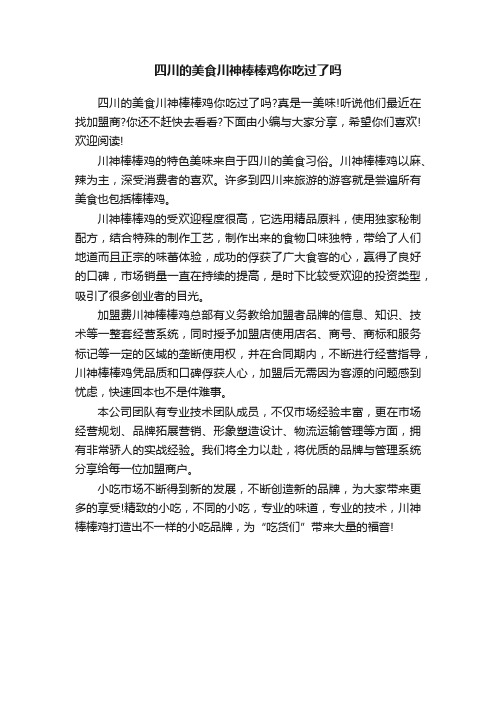 四川的美食川神棒棒鸡你吃过了吗

四川的美食川神棒棒鸡你吃过了吗?真是一美味!听说他们最近在找加盟商?你还不赶快去看看?下面由小编与大家分享，希望你们喜欢!欢迎阅读!

川神棒棒鸡的特色美味来自于四川的美食习俗。川神棒棒鸡以麻、辣为主，深受消费者的喜欢。许多到四川来旅游的游客就是尝遍所有美食也包括棒棒鸡。

川神棒棒鸡的受欢迎程度很高，它选用精品原料，使用独家秘制配方，结合特殊的制作工艺，制作出来的食物口味独特，带给了人们地道而且正宗的味蕾体验，成功的俘获了广大食客的心，赢得了良好的口碑，市场销量一直在持续的提高，是时下比较受欢迎的投资类型，吸引了很多创业者的目光。

加盟费川神棒棒鸡总部有义务教给加盟者品牌的信息、知识、技术等一整套经营系统，同时授予加盟店使用店名、商号、商标和服务标记等一定的区域的垄断使用权，并在合同期内，不断进行经营指导，川神棒棒鸡凭品质和口碑俘获人心，加盟后无需因为客源的问题感到忧虑，快速回本也不是件难事。

本公司团队有专业技术团队成员，不仅市场经验丰富，更在市场经营规划、品牌拓展营销、形象塑造设计、物流运输管理等方面，拥有非常骄人的实战经验。我们将全力以赴，将优质的品牌与管理系统分享给每一位加盟商户。

小吃市场不断得到新的发展，不断创造新的品牌，为大家带来更多的享受!精致的小吃，不同的小吃，专业的味道，专业的技术，川神棒棒鸡打造出不一样的小吃品牌，为“吃货们”带来大量的福音!